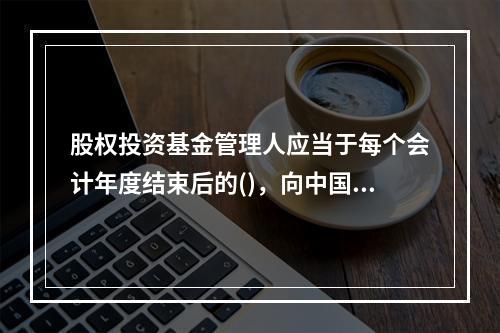 股权投资基金管理人应当于每个会计年度结束后的()，向中国...